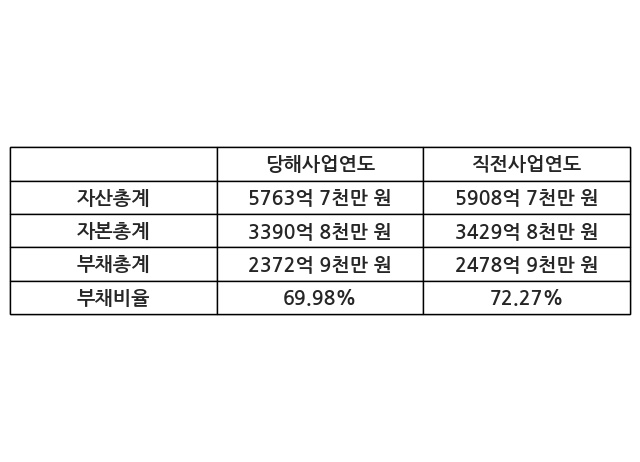 |  | 당해사업연도 | 직전사업연도 |
|---|---|---|
| 자산총계 | 5763억 7천만 원 | 5908억 7천만 원 |
| 자본총계 | 3390억 8천만 원 | 3429억 8천만 원 |
| 부채총계 | 2372억 9천만 원 | 2478억 9천만 원 |
| 부채비율 | 69.98% | 72.27% |